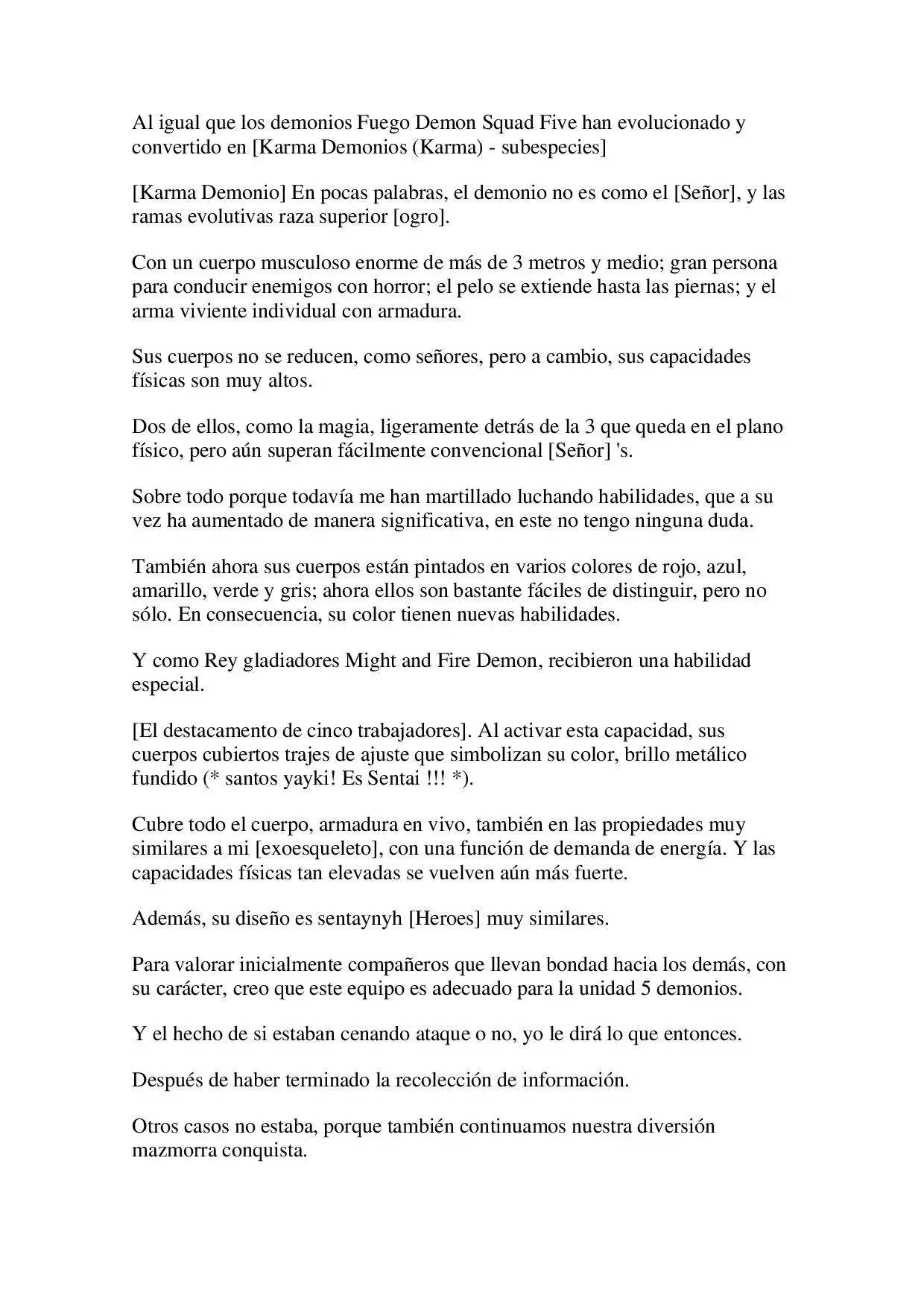 Al igual que los demonios Fuego Demon Squad Five han evolucionado y convertido en [Karma Demonios (Karma) - subespecies]

[Karma Demonio] En pocas palabras, el demonio no es como el [Señor], y las ramas evolutivas raza superior [ogro].

Con un cuerpo musculoso enorme de más de 3 metros y medio; gran persona para conducir enemigos con horror; el pelo se extiende hasta las piernas; y el arma viviente individual con armadura.

Sus cuerpos no se reducen, como señores, pero a cambio, sus capacidades físicas son muy altos.

Dos de ellos, como la magia, ligeramente detrás de la 3 que queda en el plano físico, pero aún superan fácilmente convencional [Señor] 's.

Sobre todo porque todavía me han martillado luchando habilidades, que a su vez ha aumentado de manera significativa, en este no tengo ninguna duda.

También ahora sus cuerpos están pintados en varios colores de rojo, azul, amarillo, verde y gris; ahora ellos son bastante fáciles de distinguir, pero no sólo. En consecuencia, su color tienen nuevas habilidades.

Y como Rey gladiadores Might and Fire Demon, recibieron una habilidad especial.

[El destacamento de cinco trabajadores]. Al activar esta capacidad, sus cuerpos cubiertos trajes de ajuste que simbolizan su color, brillo metálico fundido (* santos yayki! Es Sentai !!! *).

Cubre todo el cuerpo, armadura en vivo, también en las propiedades muy similares a mi [exoesqueleto], con una función de demanda de energía. Y las capacidades físicas tan elevadas se vuelven aún más fuerte.

Además, su diseño es sentaynyh [Heroes] muy similares.

Para valorar inicialmente compañeros que llevan bondad hacia los demás, con su carácter, creo que este equipo es adecuado para la unidad 5 demonios.

Y el hecho de si estaban cenando ataque o no, yo le dirá lo que entonces.

Después de haber terminado la recolección de información.

Otros casos no estaba, porque también continuamos nuestra diversión mazmorra conquista.